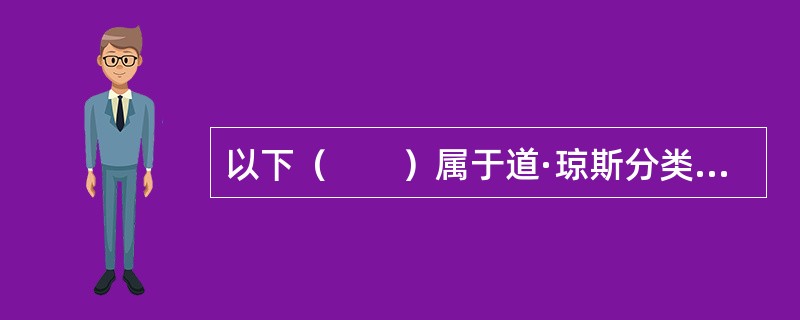 以下（　　）属于道·琼斯分类...